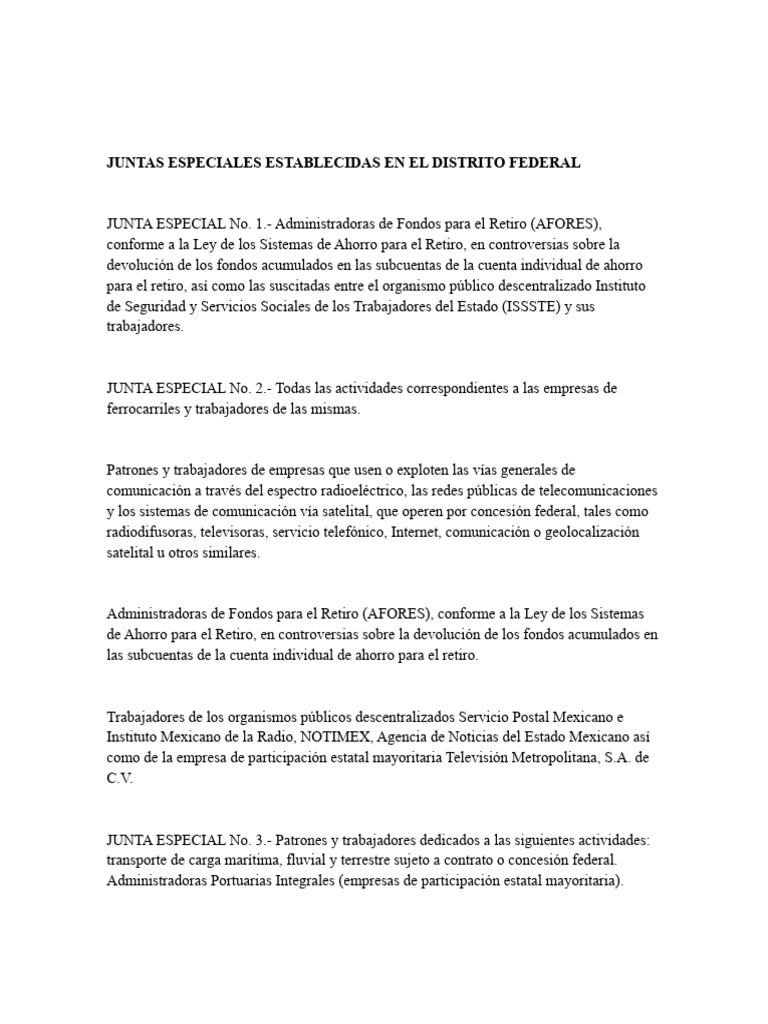 JUNTAS ESPECIALES ESTABLECIDAS EN EL DISTRITO FEDERAL

JUNTA ESPECIAL No. 1.- Administradoras de Fondos para el Retiro (AFORES), conforme a la Ley de los Sistemas de Ahorro para el Retiro, en controversias sobre la devolución de los fondos acumulados en las subcuentas de la cuenta individual de ahorro para el retiro, así como las suscitadas entre el organismo público descentralizado Instituto de Seguridad y Servicios Sociales de los Trabajadores del Estado (ISSSTE) y sus trabajadores.

JUNTA ESPECIAL No. 2.- Todas las actividades correspondientes a las empresas de ferrocarriles y trabajadores de las mismas.

Patrones y trabajadores de empresas que usen o exploten las vías generales de comunicación a través del espectro radioeléctrico, las redes públicas de telecomunicaciones y los sistemas de comunicación vía satelital, que operen por concesión federal, tales como radiodifusoras, televisoras, servicio telefónico, Internet, comunicación o geolocalización satelital u otros similares.

Administradoras de Fondos para el Retiro (AFORES), conforme a la Ley de los Sistemas de Ahorro para el Retiro, en controversias sobre la devolución de los fondos acumulados en las subcuentas de la cuenta individual de ahorro para el retiro.

Trabajadores de los organismos públicos descentralizados Servicio Postal Mexicano e Instituto Mexicano de la Radio, NOTIMEX, Agencia de Noticias del Estado Mexicano así como de la empresa de participación estatal mayoritaria Televisión Metropolitana, S.A. de C.V.

JUNTA ESPECIAL No. 3.- Patrones y trabajadores dedicados a las siguientes actividades: transporte de carga marítima, fluvial y terrestre sujeto a contrato o concesión federal. Administradoras Portuarias Integrales (empresas de participación estatal mayoritaria).